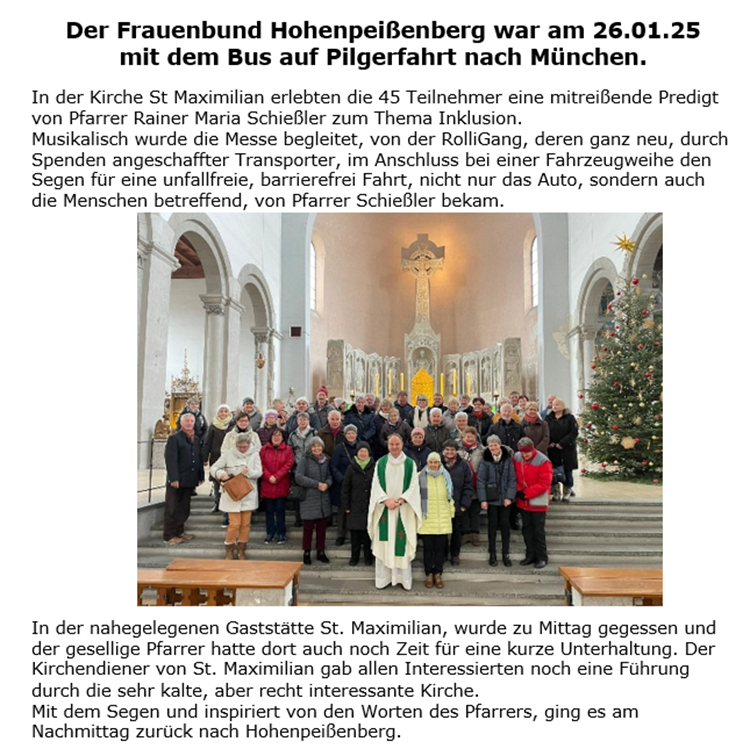 Der Frauenbund Hohenpeißenberg war am 26.01.25 mit dem Bus auf Pilgerfahrt nach München.

In der Kirche St Maximilian erlebten die 45 Teilnehmer eine mitreißende Predigt von Pfarrer Rainer Maria Schießler zum Thema Inklusion.
Musikalisch wurde die Messe begleitet, von der RolliGang, deren ganz neu, durch Spenden angeschaffter Transporter, im Anschluss bei einer Fahrzeugweihe den Segen für eine unfallfreie, barrierefrei Fahrt, nicht nur das Auto, sondern auch die Menschen betreffend, von Pfarrer Schießler bekam.

In der nahegelegenen Gaststätte St. Maximilian, wurde zu Mittag gegessen und der gesellige Pfarrer hatte dort auch noch Zeit für eine kurze Unterhaltung. Der Kirchendiener von St. Maximilian gab allen Interessierten noch eine Führung durch die sehr kalte, aber recht interessante Kirche.
Mit dem Segen und inspiriert von den Worten des Pfarrers, ging es am Nachmittag zurück nach Hohenpeißenberg.